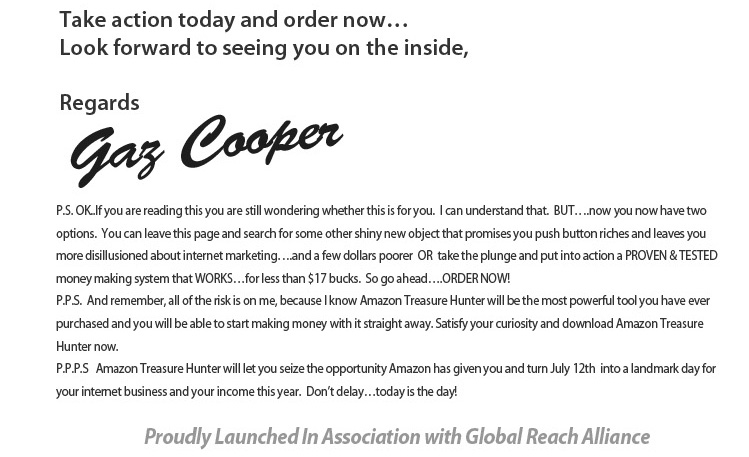 Take action today and order now…
Look forward to seeing you on the inside,

Regards

Gaz Cooper

P.S. OK..If you are reading this you are still wondering whether this is for you. I can understand that. BUT….now you now have two options. You can leave this page and search for some other shiny new object that promises you push button riches and leaves you more disillusioned about internet marketing….and a few dollars poorer OR take the plunge and put into action a PROVEN & TESTED money making system that WORKS…for less than $17 bucks. So go ahead….ORDER NOW!

P.P.S. And remember, all of the risk is on me, because I know Amazon Treasure Hunter will be the most powerful tool you have ever purchased and you will be able to start making money with it straight away. Satisfy your curiosity and download Amazon Treasure Hunter now.

P.P.P.S Amazon Treasure Hunter will let you seize the opportunity Amazon has given you and turn July 12th into a landmark day for your internet business and your income this year. Don't delay…today is the day!

Proudly Launched In Association with Global Reach Alliance